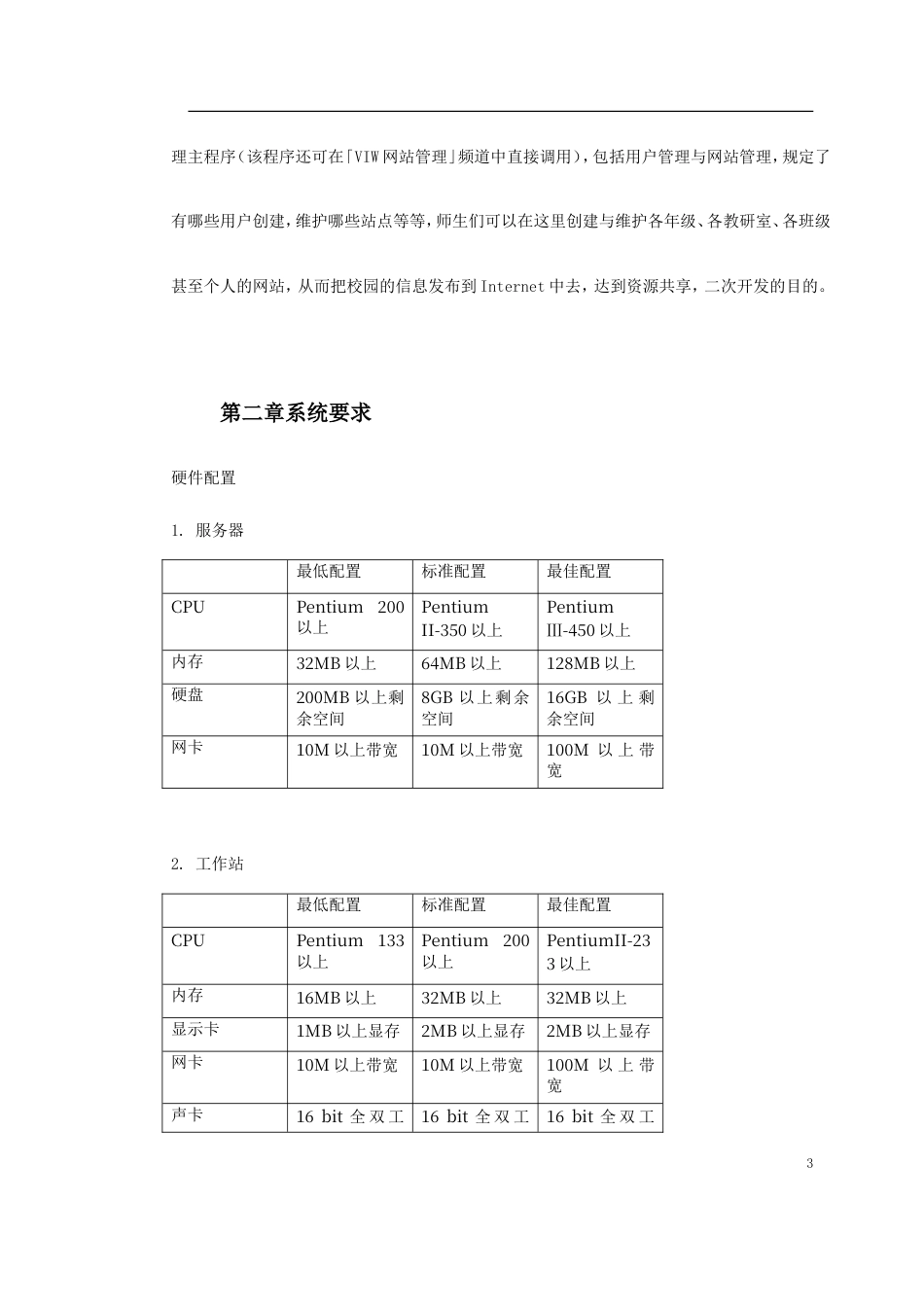 理主程序（该程序还可在「VIW网站管理」频道中直接调用），包括用户管理与网站管理，规定了有哪些用户创建，维护哪些站点等等，师生们可以在这里创建与维护各年级、各教研室、各班级甚至个人的网站，从而把校园的信息发布到Internet中去，达到资源共享，二次开发的目的。

第二章系统要求

硬件配置

1. 服务器

| | 最低配置 | 标准配置 | 最佳配置 |
|---|---|---|---|
| CPU | Pentium 200 以上 | Pentium II-350 以上 | Pentium III-450 以上 |
| 内存 | 32MB 以上 | 64MB 以上 | 128MB 以上 |
| 硬盘 | 200MB 以上剩余空间 | 8GB 以上剩余空间 | 16GB 以上剩余空间 |
| 网卡 | 10M 以上带宽 | 10M 以上带宽 | 100M 以上带宽 |

2. 工作站

| | 最低配置 | 标准配置 | 最佳配置 |
|---|---|---|---|
| CPU | Pentium 133 以上 | Pentium 200 以上 | PentiumII-233 以上 |
| 内存 | 16MB 以上 | 32MB 以上 | 32MB 以上 |
| 显示卡 | 1MB 以上显存 | 2MB 以上显存 | 2MB 以上显存 |
| 网卡 | 10M 以上带宽 | 10M 以上带宽 | 100M 以上带宽 |
| 声卡 | 16 bit 全双工 | 16 bit 全双工 | 16 bit 全双工 |

3